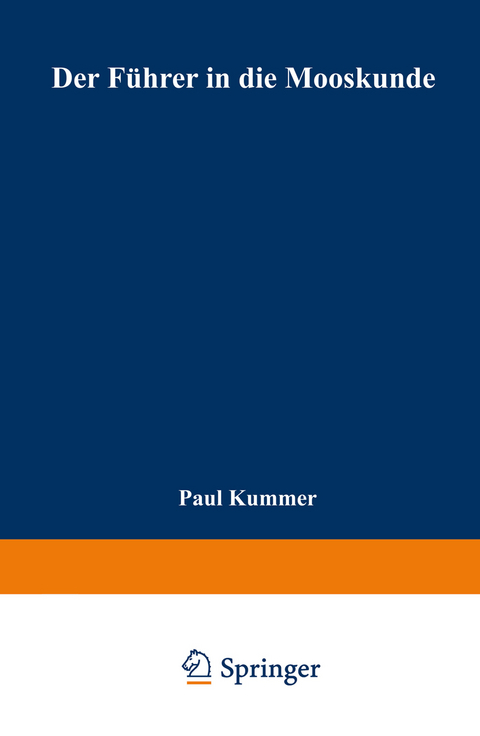 Der Führer in die Mooskunde

Paul Kummer

Springer